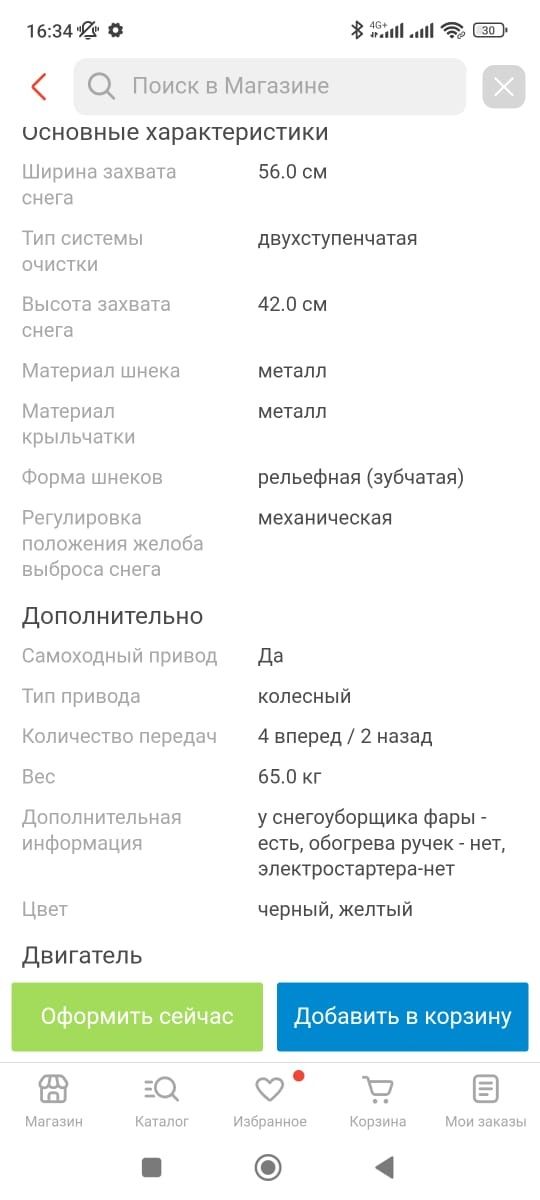 16:34

4G+

30

Поиск в Магазине

Основные характеристики

| | |
|---|---|
| Ширина захвата снега | 56.0 см |
| Тип системы очистки | двухступенчатая |
| Высота захвата снега | 42.0 см |
| Материал шнека | металл |
| Материал крыльчатки | металл |
| Форма шнеков | рельефная (зубчатая) |
| Регулировка положения желоба выброса снега | механическая |

Дополнительно

| | |
|---|---|
| Самоходный привод | Да |
| Тип привода | колесный |
| Количество передач | 4 вперед / 2 назад |
| Вес | 65.0 кг |
| Дополнительная информация | у снегоуборщика фары - есть, обогрева ручек - нет, электростартера-нет |
| Цвет | черный, желтый |

Двигатель

Оформить сейчас

Добавить в корзину

Магазин Каталог Избранное Корзина Мои заказы